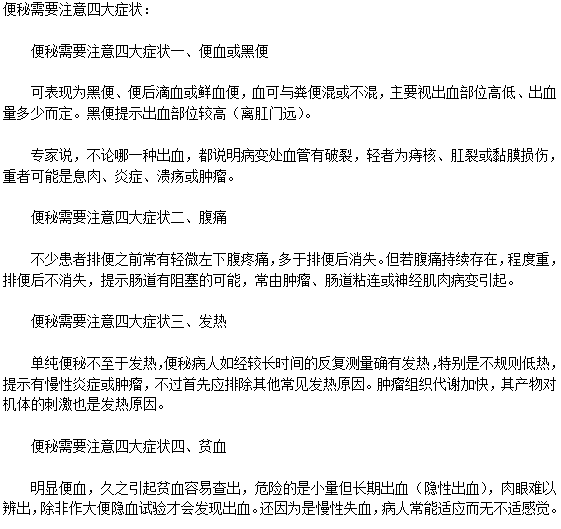 便秘需要注意四大症状：

便秘需要注意四大症状一、便血或黑便

可表现为黑便、便后滴血或鲜血便，血可与粪便混或不混，主要视出血部位高低、出血量多少而定。黑便提示出血部位较高（离肛门远）。

专家说，不论哪一种出血，都说明病变处血管有破裂，轻者为痔核、肛裂或黏膜损伤，重者可能是息肉、炎症、溃疡或肿瘤。

便秘需要注意四大症状二、腹痛

不少患者排便之前常有轻微左下腹疼痛，多于排便后消失。但若腹痛持续存在，程度重，排便后不消失，提示肠道有阻塞的可能，常由肿瘤、肠道粘连或神经肌肉病变引起。

便秘需要注意四大症状三、发热

单纯便秘不至于发热，便秘病人如经较长时间的反复测量确有发热，特别是不规则低热，提示有慢性炎症或肿瘤，不过首先应排除其他常见发热原因。肿瘤组织代谢加快，其产物对机体的刺激也是发热原因。

便秘需要注意四大症状四、贫血

明显便血，久之引起贫血容易查出，危险的是小量但长期出血（隐性出血），肉眼难以辨出，除非作大便隐血试验才会发现出血。还因为是慢性失血，病人常能适应而无不适感觉。